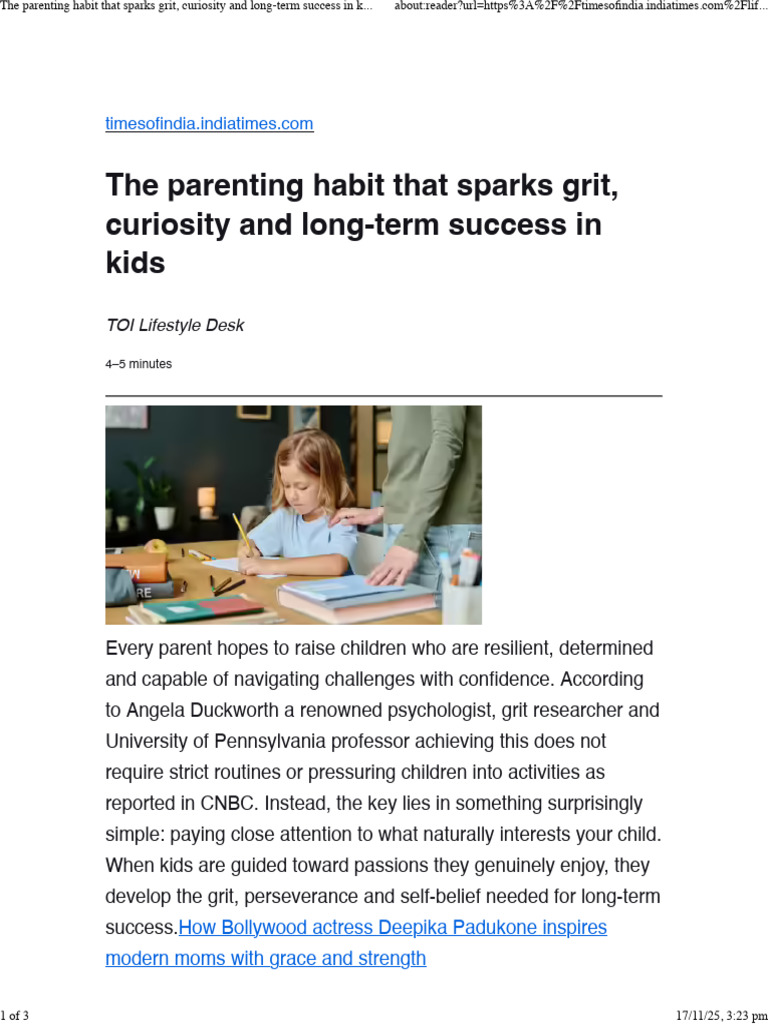 The parenting habit that sparks grit, curiosity and long-term success in k... about:reader?url=https%3A%2F%2Ftimesofindia.indiatimes.com%2Flif...

timesofindia.indiatimes.com

The parenting habit that sparks grit, curiosity and long-term success in kids

TOI Lifestyle Desk

4–5 minutes

Every parent hopes to raise children who are resilient, determined and capable of navigating challenges with confidence. According to Angela Duckworth a renowned psychologist, grit researcher and University of Pennsylvania professor achieving this does not require strict routines or pressuring children into activities as reported in CNBC. Instead, the key lies in something surprisingly simple: paying close attention to what naturally interests your child. When kids are guided toward passions they genuinely enjoy, they develop the grit, perseverance and self-belief needed for long-term success.How Bollywood actress Deepika Padukone inspires modern moms with grace and strength

1 of 3 17/11/25, 3:23 pm